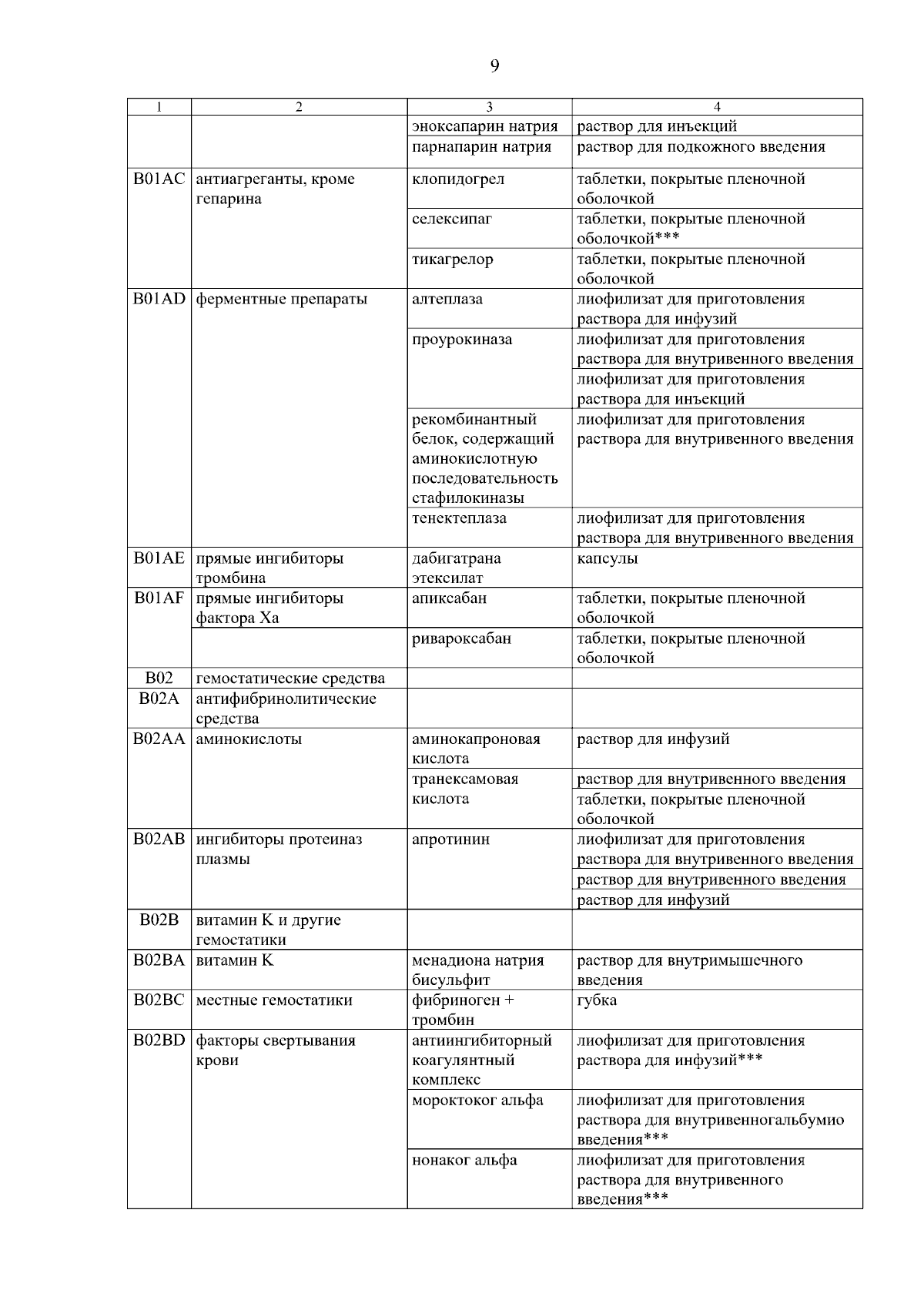 9

| 1 | 2 | 3 | 4 |
|---|---|---|---|
| | | эноксапарин натрия | раствор для инъекций |
| | | парнапарин натрия | раствор для подкожного введения |
| B01AC | антиагреганты, кроме гепарина | клопидогрел | таблетки, покрытые пленочной оболочкой |
| | | селексипаг | таблетки, покрытые пленочной оболочкой*** |
| | | тикагрелор | таблетки, покрытые пленочной оболочкой |
| B01AD | ферментные препараты | алтеплаза | лиофилизат для приготовления раствора для инфузий |
| | | проурокиназа | лиофилизат для приготовления раствора для внутривенного введения |
| | | | лиофилизат для приготовления раствора для инъекций |
| | | рекомбинантный белок, содержащий аминокислотную последовательность стафилокиназы | лиофилизат для приготовления раствора для внутривенного введения |
| | | тенектеплаза | лиофилизат для приготовления раствора для внутривенного введения |
| B01AE | прямые ингибиторы тромбина | дабигатрана этексилат | капсулы |
| B01AF | прямые ингибиторы фактора Xa | апиксабан | таблетки, покрытые пленочной оболочкой |
| | | ривароксабан | таблетки, покрытые пленочной оболочкой |
| B02 | гемостатические средства | | |
| B02A | антифибринолитические средства | | |
| B02AA | аминокислоты | аминокапроновая кислота | раствор для инфузий |
| | | транексамовая кислота | раствор для внутривенного введения |
| | | | таблетки, покрытые пленочной оболочкой |
| B02AB | ингибиторы протеиназ плазмы | апротинин | лиофилизат для приготовления раствора для внутривенного введения |
| | | | раствор для внутривенного введения |
| | | | раствор для инфузий |
| B02B | витамин K и другие гемостатики | | |
| B02BA | витамин K | менадиона натрия бисульфит | раствор для внутримышечного введения |
| B02BC | местные гемостатики | фибриноген + тромбин | губка |
| B02BD | факторы свертывания крови | антиингибиторный коагулянтный комплекс | лиофилизат для приготовления раствора для инфузий*** |
| | | мороктоког альфа | лиофилизат для приготовления раствора для внутривенногальбумио введения*** |
| | | нонаког альфа | лиофилизат для приготовления раствора для внутривенного введения*** |